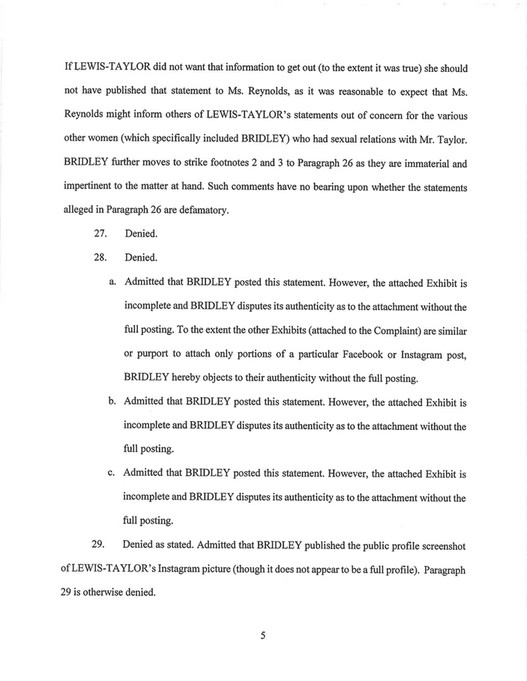 If LEWIS-TAYLOR did not want that information to get out (to the extent it was true) she should not have published that statement to Ms. Reynolds, as it was reasonable to expect that Ms. Reynolds might inform others of LEWIS-TAYLOR's statements out of concern for the various other women (which specifically included BRIDLEY) who had sexual relations with Mr. Taylor. BRIDLEY further moves to strike footnotes 2 and 3 to Paragraph 26 as they are immaterial and impertinent to the matter at hand. Such comments have no bearing upon whether the statements alleged in Paragraph 26 are defamatory.

27. Denied.

28. Denied.

a. Admitted that BRIDLEY posted this statement. However, the attached Exhibit is incomplete and BRIDLEY disputes its authenticity as to the attachment without the full posting. To the extent the other Exhibits (attached to the Complaint) are similar or purport to attach only portions of a particular Facebook or Instagram post, BRIDLEY hereby objects to their authenticity without the full posting.

b. Admitted that BRIDLEY posted this statement. However, the attached Exhibit is incomplete and BRIDLEY disputes its authenticity as to the attachment without the full posting.

c. Admitted that BRIDLEY posted this statement. However, the attached Exhibit is incomplete and BRIDLEY disputes its authenticity as to the attachment without the full posting.

29. Denied as stated. Admitted that BRIDLEY published the public profile screenshot of LEWIS-TAYLOR's Instagram picture (though it does not appear to be a full profile). Paragraph 29 is otherwise denied.

5